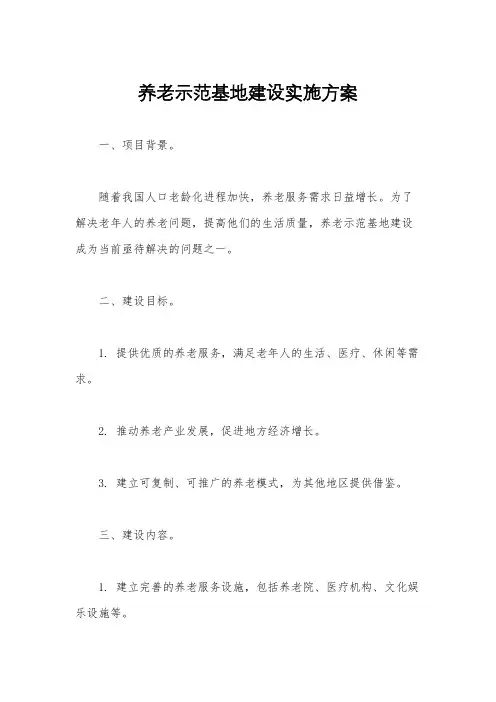 养老示范基地建设实施方案

一、项目背景。

随着我国人口老龄化进程加快，养老服务需求日益增长。为了解决老年人的养老问题，提高他们的生活质量，养老示范基地建设成为当前亟待解决的问题之一。

二、建设目标。

1. 提供优质的养老服务，满足老年人的生活、医疗、休闲等需求。

2. 推动养老产业发展，促进地方经济增长。

3. 建立可复制、可推广的养老模式，为其他地区提供借鉴。

三、建设内容。

1. 建立完善的养老服务设施，包括养老院、医疗机构、文化娱乐设施等。